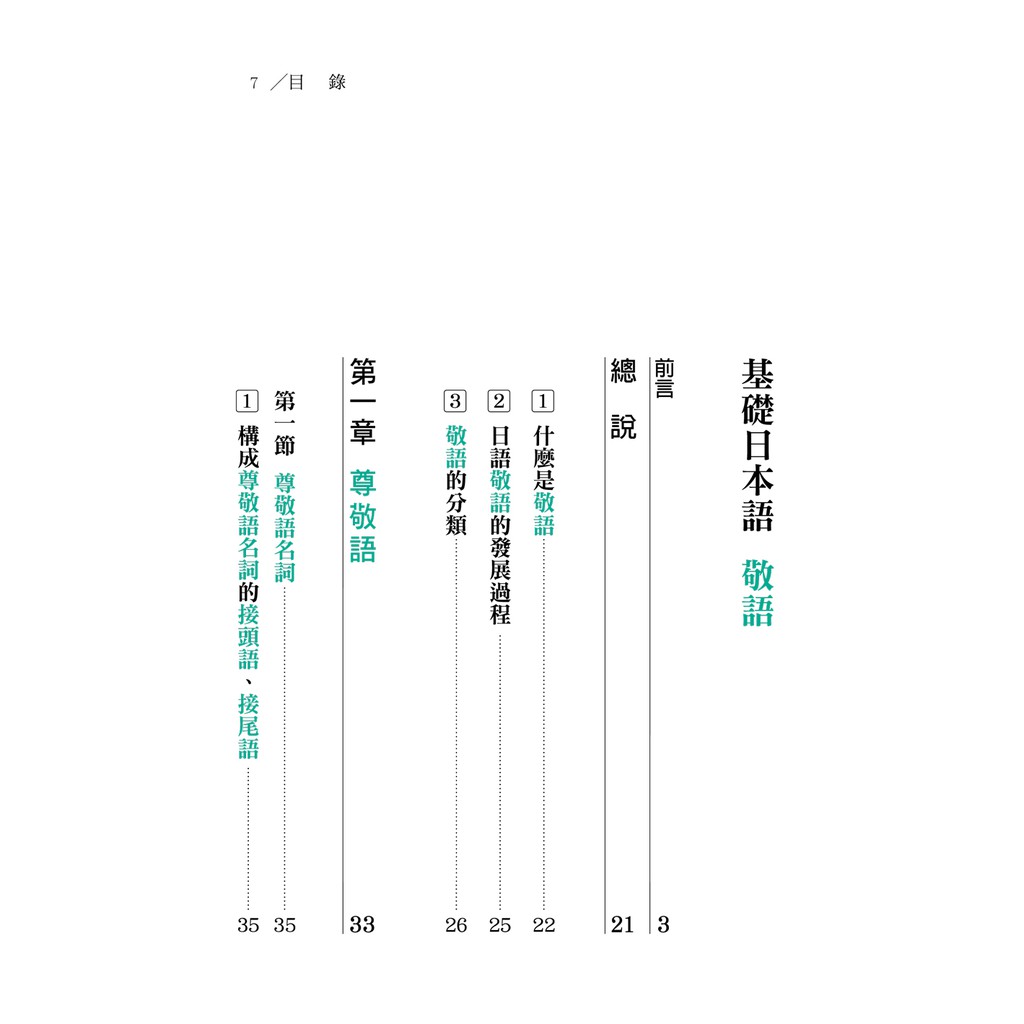 7 ／目　錄

基礎日本語　敬語

前言 3

總　說 21

1 什麼是敬語 22

2 日語敬語的發展過程 25

3 敬語的分類 26

第一章　尊敬語 33

第一節　尊敬語名詞 35

1 構成尊敬語名詞的接頭語、接尾語 35